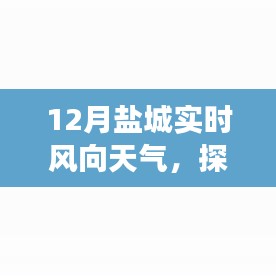 12月盐城实时风向天气，探